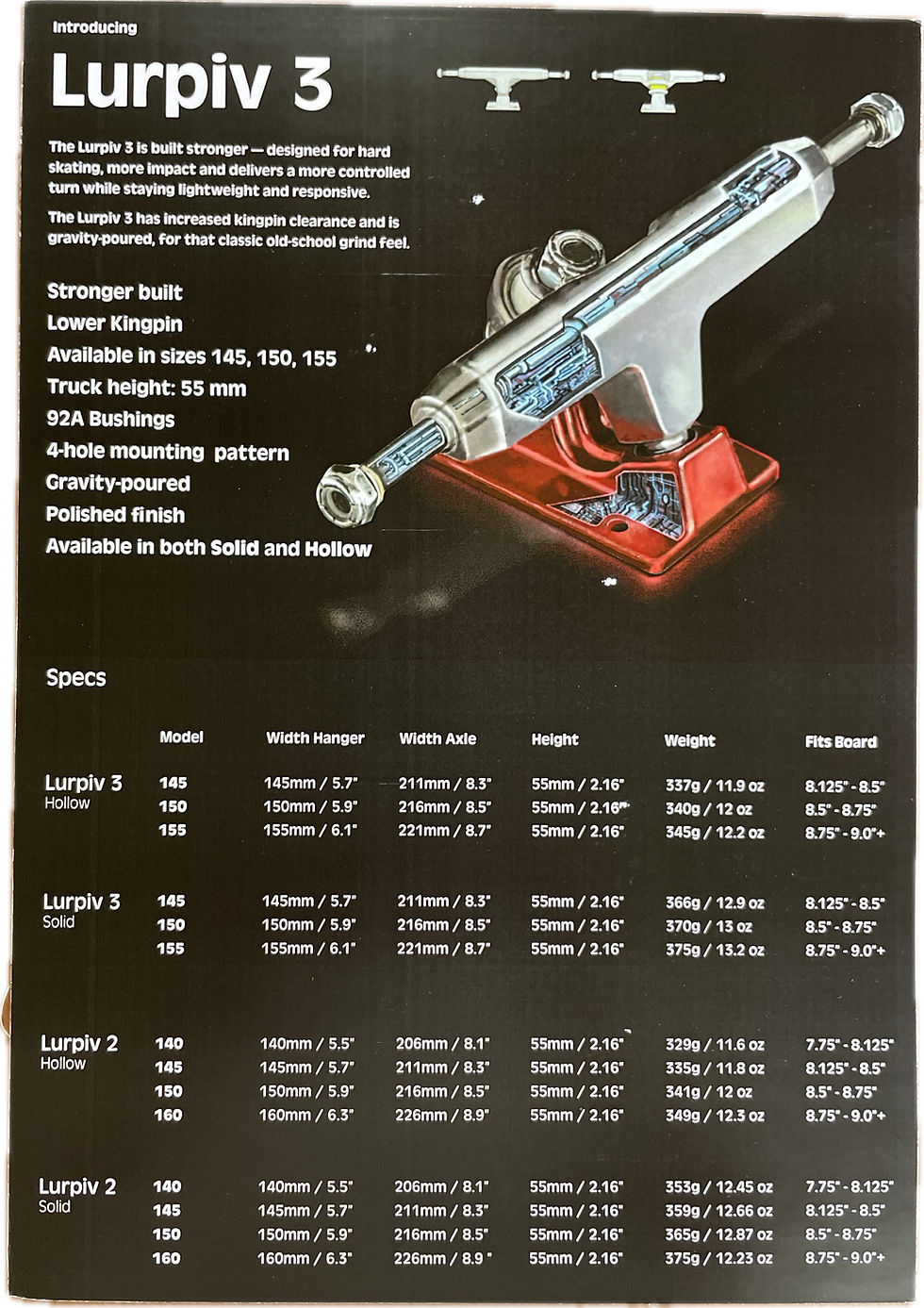 Introducing

Lurpiv 3

The Lurpiv 3 is built stronger — designed for hard skating, more impact and delivers a more controlled turn while staying lightweight and responsive.

The Lurpiv 3 has increased kingpin clearance and is gravity-poured, for that classic old-school grind feel.

Stronger built
Lower Kingpin
Available in sizes 145, 150, 155
Truck height: 55 mm
92A Bushings
4-hole mounting pattern
Gravity-poured
Polished finish
Available in both Solid and Hollow

Specs

|  | Model | Width Hanger | Width Axle | Height | Weight | Fits Board |
|---|---|---|---|---|---|---|
| Lurpiv 3 Hollow | 145 | 145mm / 5.7" | 211mm / 8.3" | 55mm / 2.16" | 337g / 11.9 oz | 8.125" - 8.5" |
|  | 150 | 150mm / 5.9" | 216mm / 8.5" | 55mm / 2.16" | 340g / 12 oz | 8.5" - 8.75" |
|  | 155 | 155mm / 6.1" | 221mm / 8.7" | 55mm / 2.16" | 345g / 12.2 oz | 8.75" - 9.0"+ |
| Lurpiv 3 Solid | 145 | 145mm / 5.7" | 211mm / 8.3" | 55mm / 2.16" | 366g / 12.9 oz | 8.125" - 8.5" |
|  | 150 | 150mm / 5.9" | 216mm / 8.5" | 55mm / 2.16" | 370g / 13 oz | 8.5" - 8.75" |
|  | 155 | 155mm / 6.1" | 221mm / 8.7" | 55mm / 2.16" | 375g / 13.2 oz | 8.75" - 9.0"+ |
| Lurpiv 2 Hollow | 140 | 140mm / 5.5" | 206mm / 8.1" | 55mm / 2.16" | 329g / 11.6 oz | 7.75" - 8.125" |
|  | 145 | 145mm / 5.7" | 211mm / 8.3" | 55mm / 2.16" | 335g / 11.8 oz | 8.125" - 8.5" |
|  | 150 | 150mm / 5.9" | 216mm / 8.5" | 55mm / 2.16" | 341g / 12 oz | 8.5" - 8.75" |
|  | 160 | 160mm / 6.3" | 226mm / 8.9" | 55mm / 2.16" | 349g / 12.3 oz | 8.75" - 9.0"+ |
| Lurpiv 2 Solid | 140 | 140mm / 5.5" | 206mm / 8.1" | 55mm / 2.16" | 353g / 12.45 oz | 7.75" - 8.125" |
|  | 145 | 145mm / 5.7" | 211mm / 8.3" | 55mm / 2.16" | 359g / 12.66 oz | 8.125" - 8.5" |
|  | 150 | 150mm / 5.9" | 216mm / 8.5" | 55mm / 2.16" | 365g / 12.87 oz | 8.5" - 8.75" |
|  | 160 | 160mm / 6.3" | 226mm / 8.9 " | 55mm / 2.16" | 375g / 12.23 oz | 8.75" - 9.0"+ |